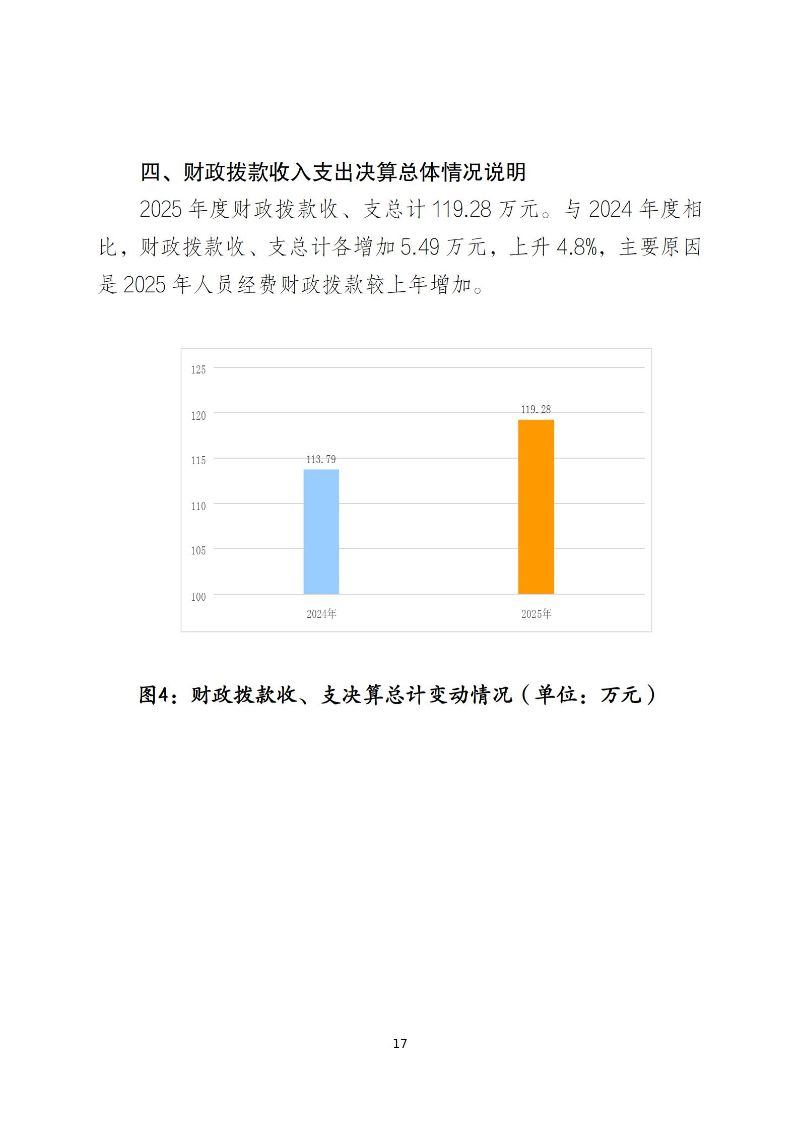 四、财政拨款收入支出决算总体情况说明

2025 年度财政拨款收、支总计 119.28 万元。与 2024 年度相比，财政拨款收、支总计各增加 5.49 万元，上升 4.8%，主要原因是 2025 年人员经费财政拨款较上年增加。

125
120
115
110
105
100
113.79
119.28
2024年
2025年

图4：财政拨款收、支决算总计变动情况（单位：万元）

17